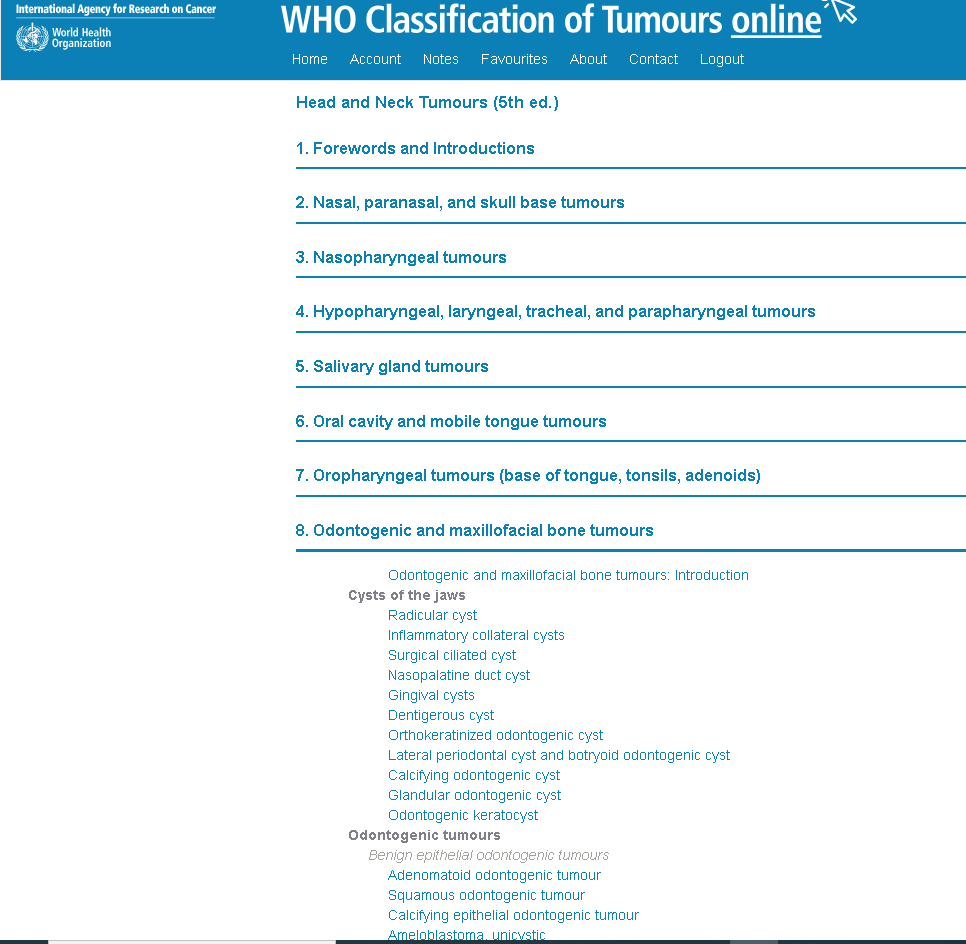 International Agency for Research on Cancer
World Health Organization

WHO Classification of Tumours online

Home Account Notes Favourites About Contact Logout

Head and Neck Tumours (5th ed.)

1. Forewords and Introductions

2. Nasal, paranasal, and skull base tumours

3. Nasopharyngeal tumours

4. Hypopharyngeal, laryngeal, tracheal, and parapharyngeal tumours

5. Salivary gland tumours

6. Oral cavity and mobile tongue tumours

7. Oropharyngeal tumours (base of tongue, tonsils, adenoids)

8. Odontogenic and maxillofacial bone tumours

Odontogenic and maxillofacial bone tumours: Introduction
Cysts of the jaws
Radicular cyst
Inflammatory collateral cysts
Surgical ciliated cyst
Nasopalatine duct cyst
Gingival cysts
Dentigerous cyst
Orthokeratinized odontogenic cyst
Lateral periodontal cyst and botryoid odontogenic cyst
Calcifying odontogenic cyst
Glandular odontogenic cyst
Odontogenic keratocyst
Odontogenic tumours
Benign epithelial odontogenic tumours
Adenomatoid odontogenic tumour
Squamous odontogenic tumour
Calcifying epithelial odontogenic tumour
Ameloblastoma, unicystic